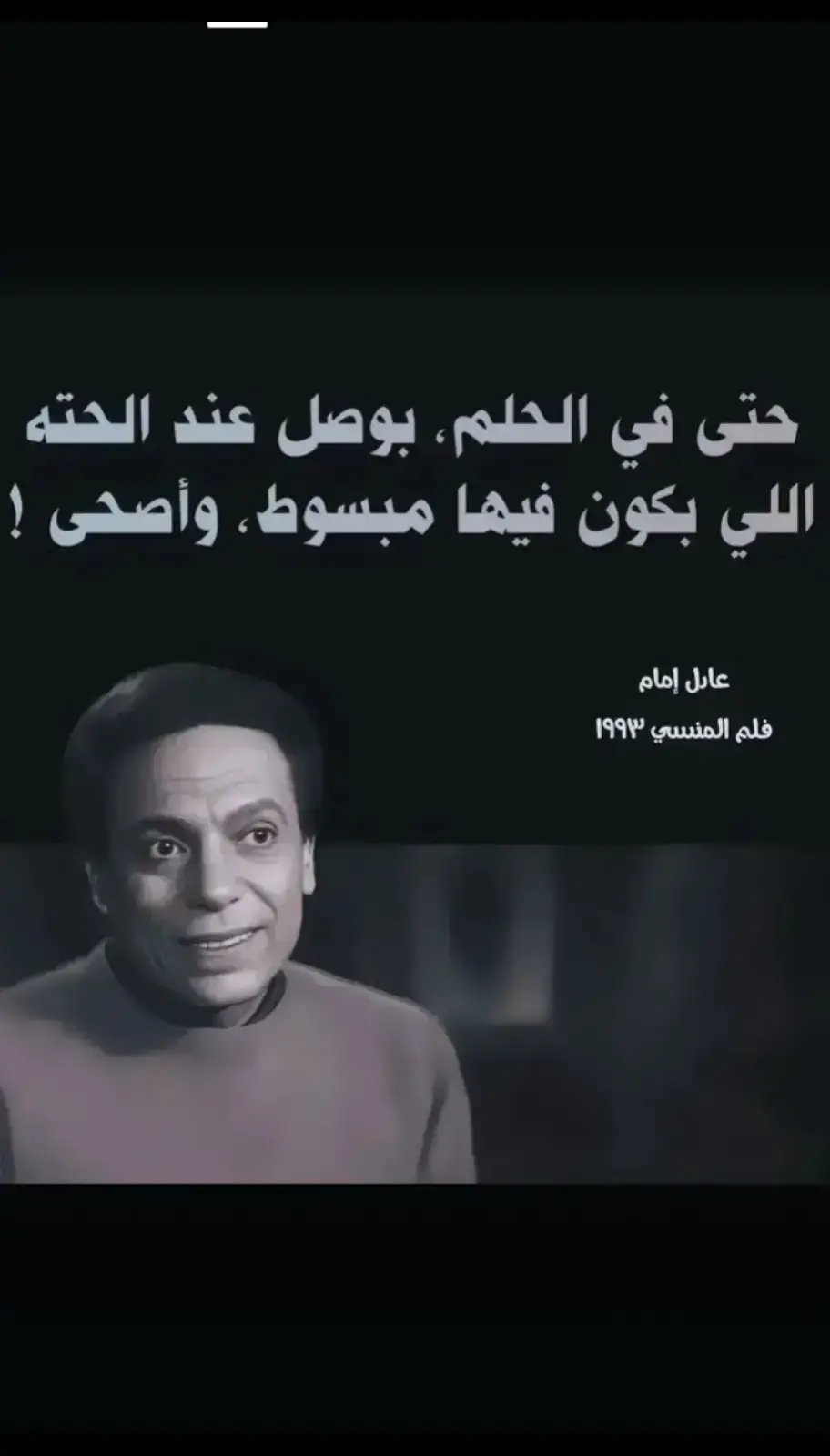 حتى في الحلم، بوصل عند الحته اللي بكون فيها مبسوط، وأصحى !

عادل إمام

فلم المنسي ١٩٩٣